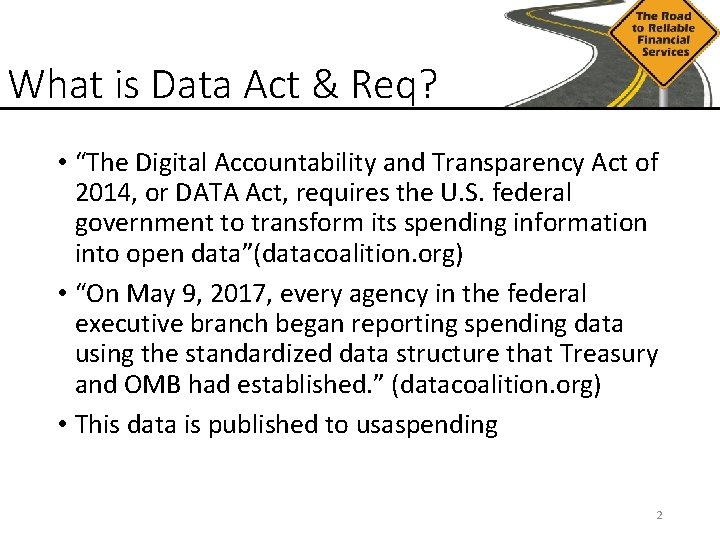 The Road to Reliable Financial Services

What is Data Act & Req?

• “The Digital Accountability and Transparency Act of 2014, or DATA Act, requires the U.S. federal government to transform its spending information into open data”(datacoalition.org)

• “On May 9, 2017, every agency in the federal executive branch began reporting spending data using the standardized data structure that Treasury and OMB had established.” (datacoalition.org)

• This data is published to usaspending

2